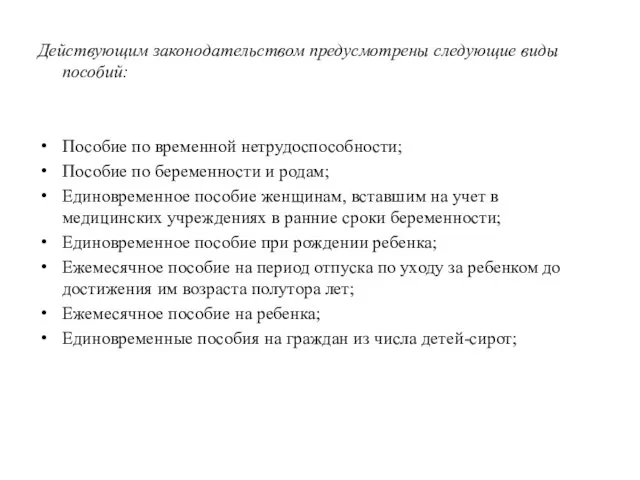 Действующим законодательством предусмотрены следующие виды пособий:

• Пособие по временной нетрудоспособности;
• Пособие по беременности и родам;
• Единовременное пособие женщинам, вставшим на учет в медицинских учреждениях в ранние сроки беременности;
• Единовременное пособие при рождении ребенка;
• Ежемесячное пособие на период отпуска по уходу за ребенком до достижения им возраста полутора лет;
• Ежемесячное пособие на ребенка;
• Единовременные пособия на граждан из числа детей-сирот;